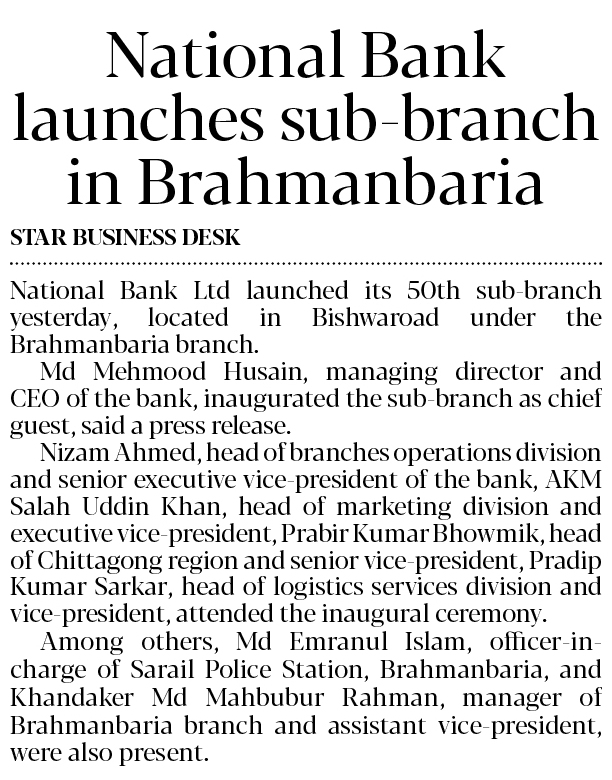 National Bank launches sub-branch in Brahmanbaria

STAR BUSINESS DESK

National Bank Ltd launched its 50th sub-branch yesterday, located in Bishwaroad under the Brahmanbaria branch.

Md Mehmood Husain, managing director and CEO of the bank, inaugurated the sub-branch as chief guest, said a press release.

Nizam Ahmed, head of branches operations division and senior executive vice-president of the bank, AKM Salah Uddin Khan, head of marketing division and executive vice-president, Prabir Kumar Bhowmik, head of Chittagong region and senior vice-president, Pradip Kumar Sarkar, head of logistics services division and vice-president, attended the inaugural ceremony.

Among others, Md Emranul Islam, officer-in-charge of Sarail Police Station, Brahmanbaria, and Khandaker Md Mahbubur Rahman, manager of Brahmanbaria branch and assistant vice-president, were also present.